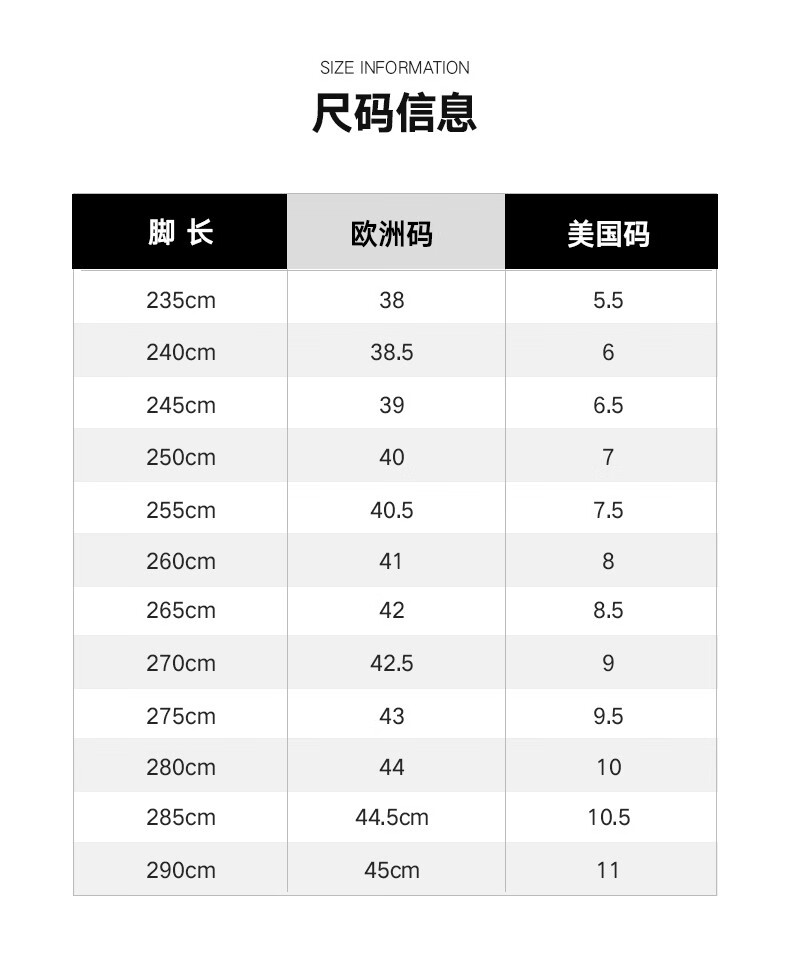 SIZE INFORMATION

尺码信息

| 脚 长 | 欧洲码 | 美国码 |
|---|---|---|
| 235cm | 38 | 5.5 |
| 240cm | 38.5 | 6 |
| 245cm | 39 | 6.5 |
| 250cm | 40 | 7 |
| 255cm | 40.5 | 7.5 |
| 260cm | 41 | 8 |
| 265cm | 42 | 8.5 |
| 270cm | 42.5 | 9 |
| 275cm | 43 | 9.5 |
| 280cm | 44 | 10 |
| 285cm | 44.5cm | 10.5 |
| 290cm | 45cm | 11 |